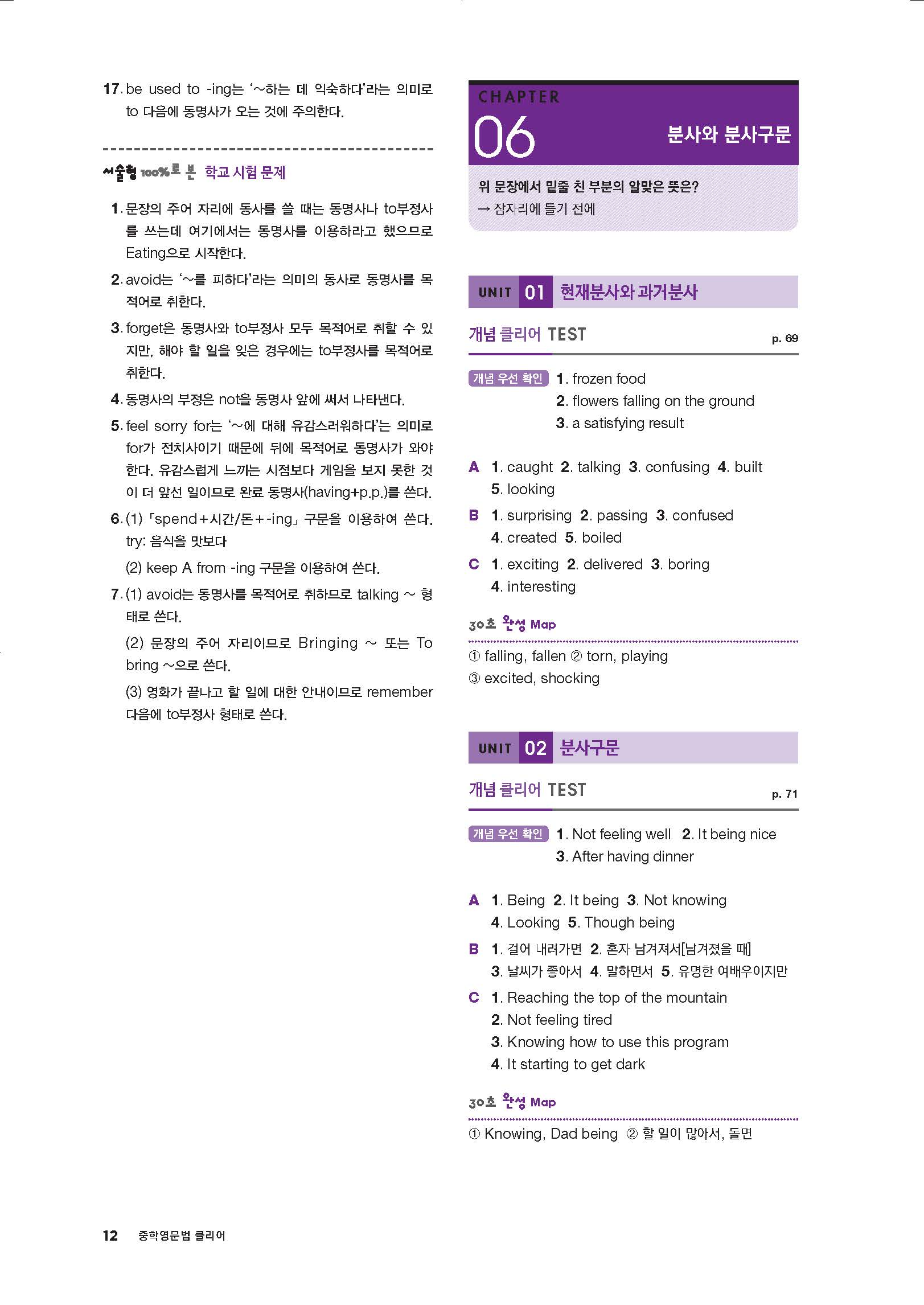 17. be used to -ing는 '~하는 데 익숙하다'라는 의미로 to 다음에 동명사가 오는 것에 주의한다.

서술형 100%로 본 학교 시험 문제

1. 문장의 주어 자리에 동사를 쓸 때는 동명사나 to부정사를 쓰는데 여기에서는 동명사를 이용하라고 했으므로 Eating으로 시작한다.

2. avoid는 '~를 피하다'라는 의미의 동사로 동명사를 목적어로 취한다.

3. forget은 동명사와 to부정사 모두 목적어로 취할 수 있지만, 해야 할 일을 잊은 경우에는 to부정사를 목적어로 취한다.

4. 동명사의 부정은 not을 동명사 앞에 써서 나타낸다.

5. feel sorry for는 '~에 대해 유감스러워하다'는 의미로 for가 전치사이기 때문에 뒤에 목적어로 동명사가 와야 한다. 유감스럽게 느끼는 시점보다 게임을 보지 못한 것이 더 앞선 일이므로 완료 동명사(having+p.p.)를 쓴다.

6. (1) 「spend+시간/돈+-ing」 구문을 이용하여 쓴다. try: 음식을 맛보다

(2) keep A from -ing 구문을 이용하여 쓴다.

7. (1) avoid는 동명사를 목적어로 취하므로 talking ~ 형태로 쓴다.

(2) 문장의 주어 자리이므로 Bringing ~ 또는 To bring ~으로 쓴다.

(3) 영화가 끝나고 할 일에 대한 안내이므로 remember 다음에 to부정사 형태로 쓴다.

CHAPTER 06 분사와 분사구문

위 문장에서 밑줄 친 부분의 알맞은 뜻은?
→ 잠자리에 들기 전에

UNIT 01 현재분사와 과거분사

개념 클리어 TEST p. 69

개념 우선 확인 1. frozen food
2. flowers falling on the ground
3. a satisfying result

A 1. caught 2. talking 3. confusing 4. built
5. looking
B 1. surprising 2. passing 3. confused
4. created 5. boiled
C 1. exciting 2. delivered 3. boring
4. interesting

30초 완성 Map
① falling, fallen ② torn, playing
③ excited, shocking

UNIT 02 분사구문

개념 클리어 TEST p. 71

개념 우선 확인 1. Not feeling well 2. It being nice
3. After having dinner

A 1. Being 2. It being 3. Not knowing
4. Looking 5. Though being
B 1. 걸어 내려가면 2. 혼자 남겨져서[남겨졌을 때]
3. 날씨가 좋아서 4. 말하면서 5. 유명한 여배우이지만
C 1. Reaching the top of the mountain
2. Not feeling tired
3. Knowing how to use this program
4. It starting to get dark

30초 완성 Map
① Knowing, Dad being ② 할 일이 많아서, 돌면

12 중학영문법 클리어